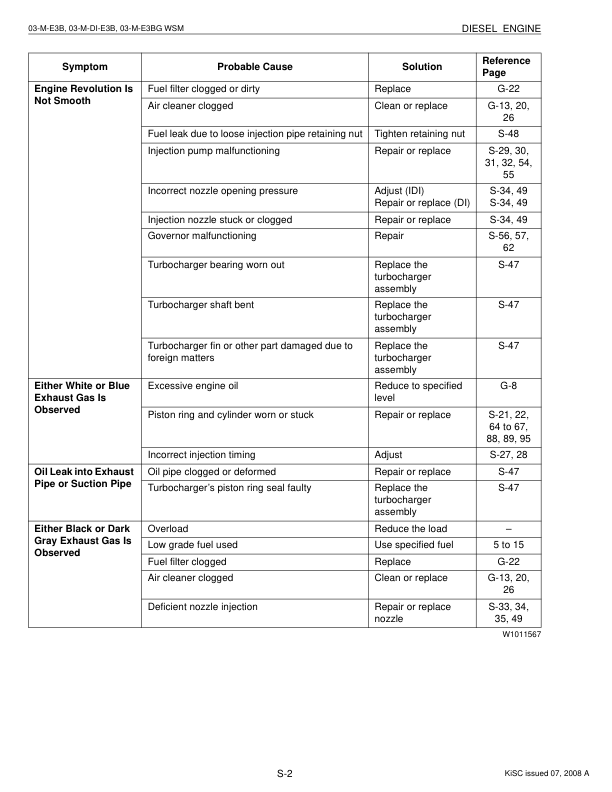 03-M-E3B, 03-M-DI-E3B, 03-M-E3BG WSM

DIESEL ENGINE

| Symptom | Probable Cause | Solution | Reference Page |
|---|---|---|---|
| Engine Revolution Is Not Smooth | Fuel filter clogged or dirty | Replace | G-22 |
| | Air cleaner clogged | Clean or replace | G-13, 20, 26 |
| | Fuel leak due to loose injection pipe retaining nut | Tighten retaining nut | S-48 |
| | Injection pump malfunctioning | Repair or replace | S-29, 30, 31, 32, 54, 55 |
| | Incorrect nozzle opening pressure | Adjust (IDI) Repair or replace (DI) | S-34, 49 S-34, 49 |
| | Injection nozzle stuck or clogged | Repair or replace | S-34, 49 |
| | Governor malfunctioning | Repair | S-56, 57, 62 |
| | Turbocharger bearing worn out | Replace the turbocharger assembly | S-47 |
| | Turbocharger shaft bent | Replace the turbocharger assembly | S-47 |
| | Turbocharger fin or other part damaged due to foreign matters | Replace the turbocharger assembly | S-47 |
| Either White or Blue Exhaust Gas Is Observed | Excessive engine oil | Reduce to specified level | G-8 |
| | Piston ring and cylinder worn or stuck | Repair or replace | S-21, 22, 64 to 67, 88, 89, 95 |
| | Incorrect injection timing | Adjust | S-27, 28 |
| Oil Leak into Exhaust Pipe or Suction Pipe | Oil pipe clogged or deformed | Repair or replace | S-47 |
| | Turbocharger's piston ring seal faulty | Replace the turbocharger assembly | S-47 |
| Either Black or Dark Gray Exhaust Gas Is Observed | Overload | Reduce the load | – |
| | Low grade fuel used | Use specified fuel | 5 to 15 |
| | Fuel filter clogged | Replace | G-22 |
| | Air cleaner clogged | Clean or replace | G-13, 20, 26 |
| | Deficient nozzle injection | Repair or replace nozzle | S-33, 34, 35, 49 |

W1011567

S-2

KiSC issued 07, 2008 A